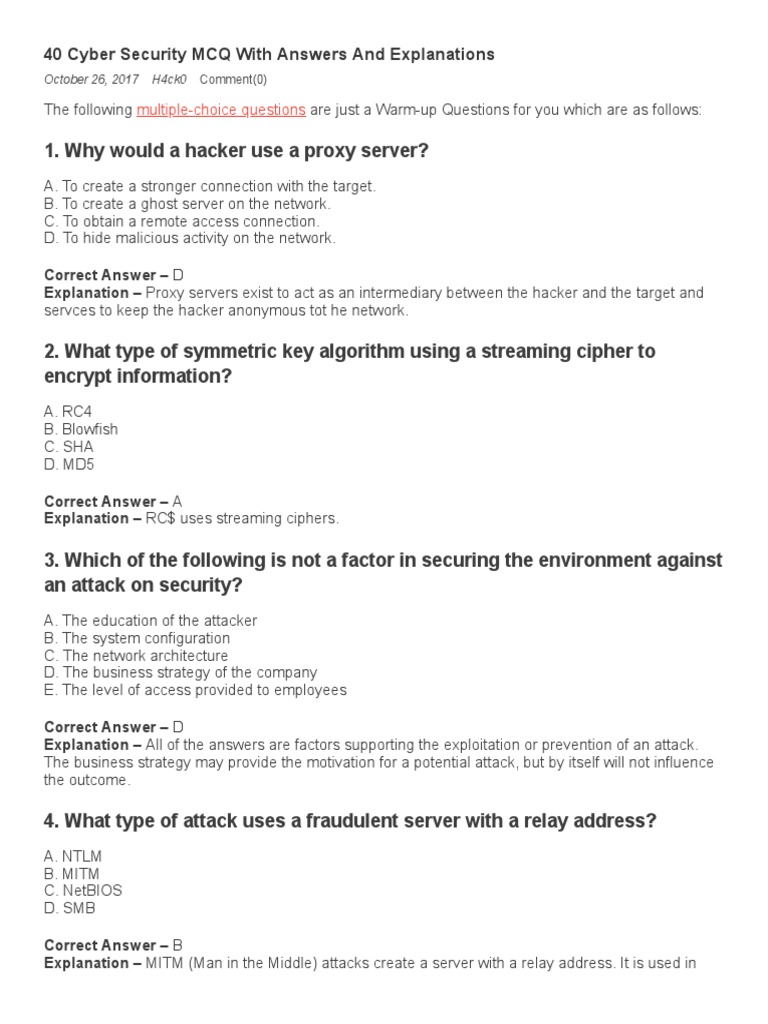 40 Cyber Security MCQ With Answers And Explanations

October 26, 2017 H4ck0 Comment(0)

The following multiple-choice questions are just a Warm-up Questions for you which are as follows:

1. Why would a hacker use a proxy server?

A. To create a stronger connection with the target.
B. To create a ghost server on the network.
C. To obtain a remote access connection.
D. To hide malicious activity on the network.

Correct Answer – D
Explanation – Proxy servers exist to act as an intermediary between the hacker and the target and servces to keep the hacker anonymous tot he network.

2. What type of symmetric key algorithm using a streaming cipher to encrypt information?

A. RC4
B. Blowfish
C. SHA
D. MD5

Correct Answer – A
Explanation – RC$ uses streaming ciphers.

3. Which of the following is not a factor in securing the environment against an attack on security?

A. The education of the attacker
B. The system configuration
C. The network architecture
D. The business strategy of the company
E. The level of access provided to employees

Correct Answer – D
Explanation – All of the answers are factors supporting the exploitation or prevention of an attack. The business strategy may provide the motivation for a potential attack, but by itself will not influence the outcome.

4. What type of attack uses a fraudulent server with a relay address?

A. NTLM
B. MITM
C. NetBIOS
D. SMB

Correct Answer – B
Explanation – MITM (Man in the Middle) attacks create a server with a relay address. It is used in